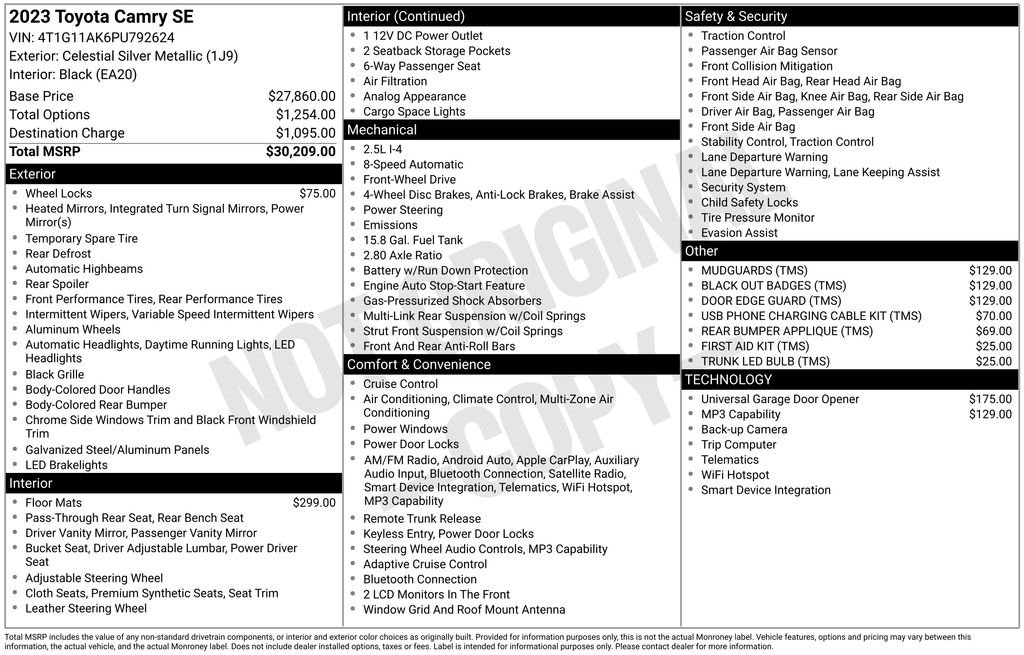 2023 Toyota Camry SE
VIN: 4T1G11AK6PU792624
Exterior: Celestial Silver Metallic (1J9)
Interior: Black (EA20)

| | |
|---|---|
| Base Price | $27,860.00 |
| Total Options | $1,254.00 |
| Destination Charge | $1,095.00 |
| Total MSRP | $30,209.00 |

Exterior
- Wheel Locks $75.00
- Heated Mirrors, Integrated Turn Signal Mirrors, Power Mirror(s)
- Temporary Spare Tire
- Rear Defrost
- Automatic Highbeams
- Rear Spoiler
- Front Performance Tires, Rear Performance Tires
- Intermittent Wipers, Variable Speed Intermittent Wipers
- Aluminum Wheels
- Automatic Headlights, Daytime Running Lights, LED Headlights
- Black Grille
- Body-Colored Door Handles
- Body-Colored Rear Bumper
- Chrome Side Windows Trim and Black Front Windshield Trim
- Galvanized Steel/Aluminum Panels
- LED Brakelights

Interior
- Floor Mats $299.00
- Pass-Through Rear Seat, Rear Bench Seat
- Driver Vanity Mirror, Passenger Vanity Mirror
- Bucket Seat, Driver Adjustable Lumbar, Power Driver Seat
- Adjustable Steering Wheel
- Cloth Seats, Premium Synthetic Seats, Seat Trim
- Leather Steering Wheel

Interior (Continued)
- 1 12V DC Power Outlet
- 2 Seatback Storage Pockets
- 6-Way Passenger Seat
- Air Filtration
- Analog Appearance
- Cargo Space Lights

Mechanical
- 2.5L I-4
- 8-Speed Automatic
- Front-Wheel Drive
- 4-Wheel Disc Brakes, Anti-Lock Brakes, Brake Assist
- Power Steering
- Emissions
- 15.8 Gal. Fuel Tank
- 2.80 Axle Ratio
- Battery w/Run Down Protection
- Engine Auto Stop-Start Feature
- Gas-Pressurized Shock Absorbers
- Multi-Link Rear Suspension w/Coil Springs
- Strut Front Suspension w/Coil Springs
- Front And Rear Anti-Roll Bars

Comfort & Convenience
- Cruise Control
- Air Conditioning, Climate Control, Multi-Zone Air Conditioning
- Power Windows
- Power Door Locks
- AM/FM Radio, Android Auto, Apple CarPlay, Auxiliary Audio Input, Bluetooth Connection, Satellite Radio, Smart Device Integration, Telematics, WiFi Hotspot, MP3 Capability
- Remote Trunk Release
- Keyless Entry, Power Door Locks
- Steering Wheel Audio Controls, MP3 Capability
- Adaptive Cruise Control
- Bluetooth Connection
- 2 LCD Monitors In The Front
- Window Grid And Roof Mount Antenna

Safety & Security
- Traction Control
- Passenger Air Bag Sensor
- Front Collision Mitigation
- Front Head Air Bag, Rear Head Air Bag
- Front Side Air Bag, Knee Air Bag, Rear Side Air Bag
- Driver Air Bag, Passenger Air Bag
- Front Side Air Bag
- Stability Control, Traction Control
- Lane Departure Warning
- Lane Departure Warning, Lane Keeping Assist
- Security System
- Child Safety Locks
- Tire Pressure Monitor
- Evasion Assist

Other
- MUDGUARDS (TMS) $129.00
- BLACK OUT BADGES (TMS) $129.00
- DOOR EDGE GUARD (TMS) $129.00
- USB PHONE CHARGING CABLE KIT (TMS) $70.00
- REAR BUMPER APPLIQUE (TMS) $69.00
- FIRST AID KIT (TMS) $25.00
- TRUNK LED BULB (TMS) $25.00

TECHNOLOGY
- Universal Garage Door Opener $175.00
- MP3 Capability $129.00
- Back-up Camera
- Trip Computer
- Telematics
- WiFi Hotspot
- Smart Device Integration

NOT ORIGINAL COPY

Total MSRP includes the value of any non-standard drivetrain components, or interior and exterior color choices as originally built. Provided for information purposes only, this is not the actual Monroney label. Vehicle features, options and pricing may vary between this information, the actual vehicle, and the actual Monroney label. Does not include dealer installed options, taxes or fees. Label is intended for informational purposes only. Please contact dealer for more information.